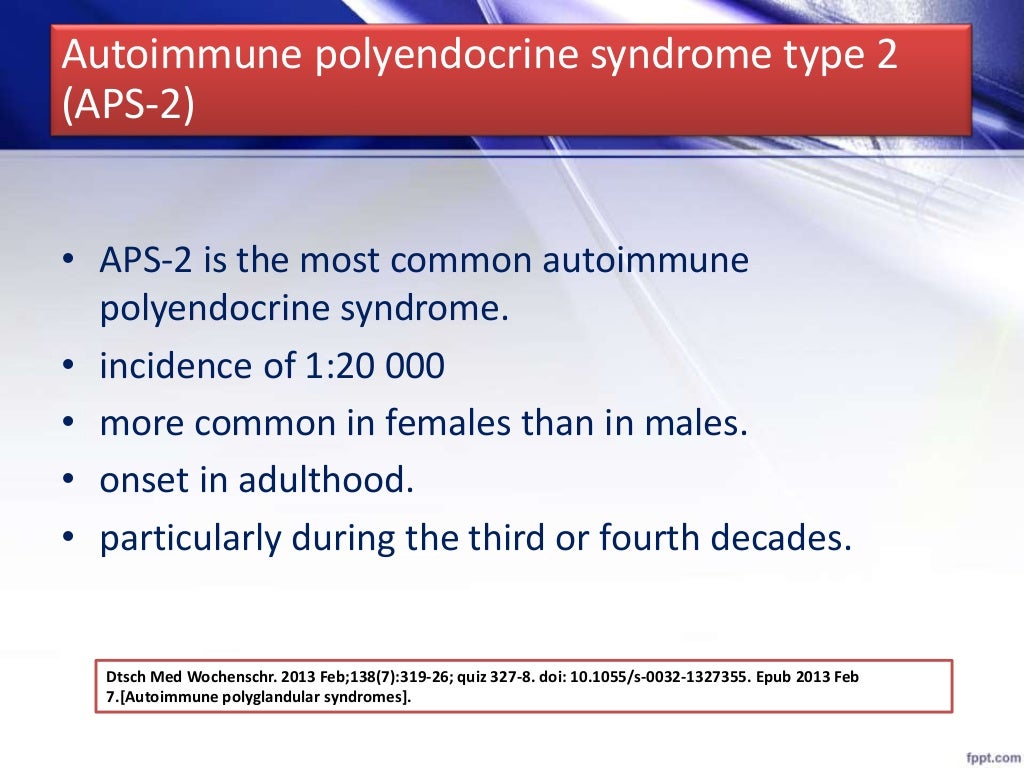 Autoimmune polyendocrine syndrome type 2 (APS-2)

• APS-2 is the most common autoimmune polyendocrine syndrome.
• incidence of 1:20 000
• more common in females than in males.
• onset in adulthood.
• particularly during the third or fourth decades.

Dtsch Med Wochenschr. 2013 Feb;138(7):319-26; quiz 327-8. doi: 10.1055/s-0032-1327355. Epub 2013 Feb 7.[Autoimmune polyglandular syndromes].

fppt.com